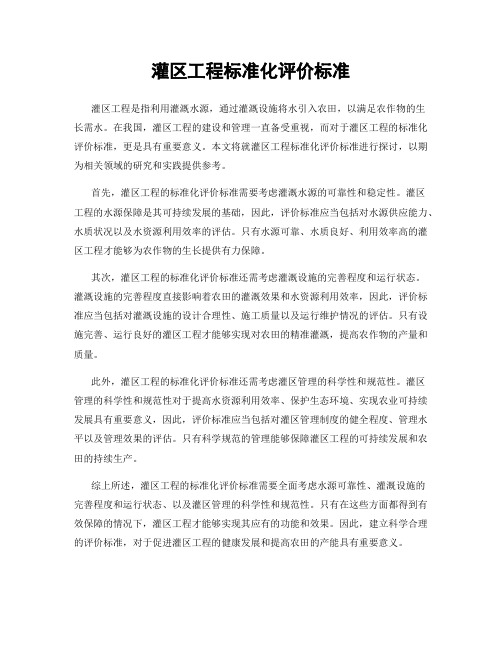 灌区工程标准化评价标准

灌区工程是指利用灌溉水源，通过灌溉设施将水引入农田，以满足农作物的生长需水。在我国，灌区工程的建设和管理一直备受重视，而对于灌区工程的标准化评价标准，更是具有重要意义。本文将就灌区工程标准化评价标准进行探讨，以期为相关领域的研究和实践提供参考。

首先，灌区工程的标准化评价标准需要考虑灌溉水源的可靠性和稳定性。灌区工程的水源保障是其可持续发展的基础，因此，评价标准应当包括对水源供应能力、水质状况以及水资源利用效率的评估。只有水源可靠、水质良好、利用效率高的灌区工程才能够为农作物的生长提供有力保障。

其次，灌区工程的标准化评价标准还需考虑灌溉设施的完善程度和运行状态。灌溉设施的完善程度直接影响着农田的灌溉效果和水资源利用效率，因此，评价标准应当包括对灌溉设施的设计合理性、施工质量以及运行维护情况的评估。只有设施完善、运行良好的灌区工程才能够实现对农田的精准灌溉，提高农作物的产量和质量。

此外，灌区工程的标准化评价标准还需考虑灌区管理的科学性和规范性。灌区管理的科学性和规范性对于提高水资源利用效率、保护生态环境、实现农业可持续发展具有重要意义，因此，评价标准应当包括对灌区管理制度的健全程度、管理水平以及管理效果的评估。只有科学规范的管理能够保障灌区工程的可持续发展和农田的持续生产。

综上所述，灌区工程的标准化评价标准需要全面考虑水源可靠性、灌溉设施的完善程度和运行状态、以及灌区管理的科学性和规范性。只有在这些方面都得到有效保障的情况下，灌区工程才能够实现其应有的功能和效果。因此，建立科学合理的评价标准，对于促进灌区工程的健康发展和提高农田的产能具有重要意义。